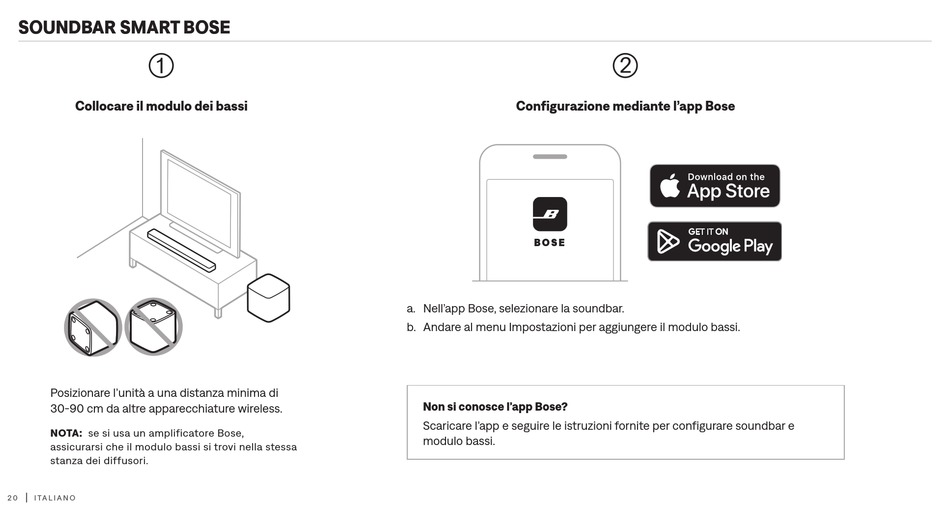 SOUNDBAR SMART BOSE

①

Collocare il modulo dei bassi

Posizionare l'unità a una distanza minima di 30-90 cm da altre apparecchiature wireless.

NOTA: se si usa un amplificatore Bose, assicurarsi che il modulo bassi si trovi nella stessa stanza dei diffusori.

②

Configurazione mediante l'app Bose

BOSE

Download on the App Store

GET IT ON Google Play

a. Nell'app Bose, selezionare la soundbar.
b. Andare al menu Impostazioni per aggiungere il modulo bassi.

Non si conosce l'app Bose?
Scaricare l'app e seguire le istruzioni fornite per configurare soundbar e modulo bassi.

20 | ITALIANO